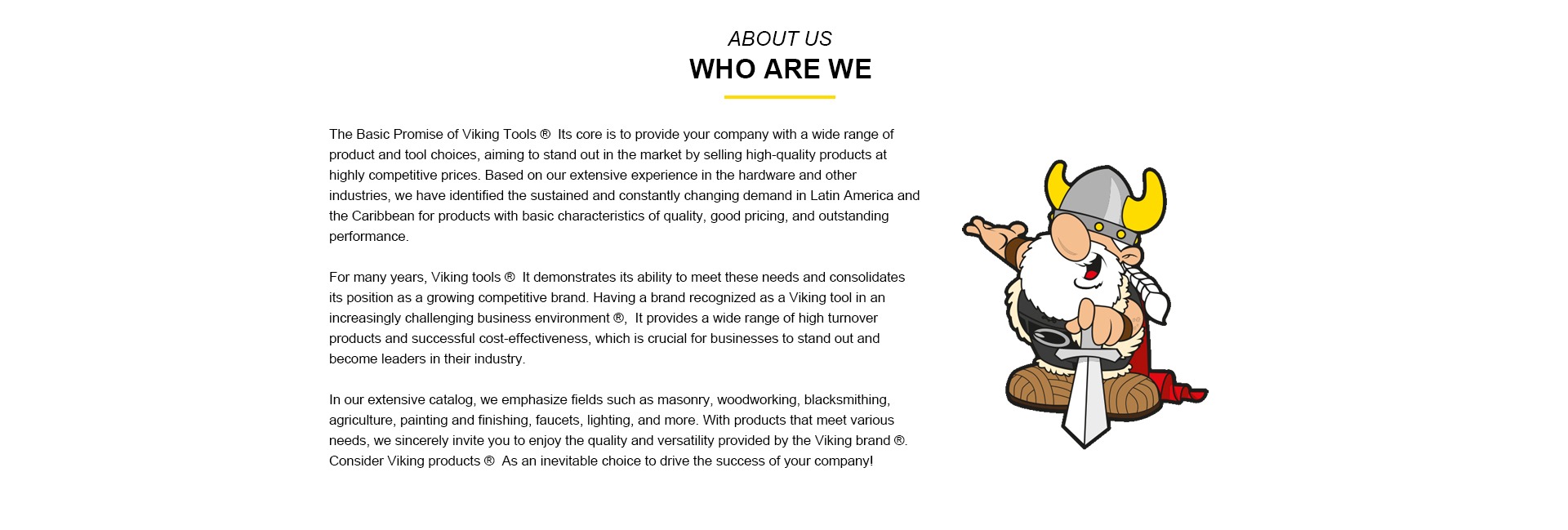 ABOUT US
WHO ARE WE

The Basic Promise of Viking Tools ® Its core is to provide your company with a wide range of product and tool choices, aiming to stand out in the market by selling high-quality products at highly competitive prices. Based on our extensive experience in the hardware and other industries, we have identified the sustained and constantly changing demand in Latin America and the Caribbean for products with basic characteristics of quality, good pricing, and outstanding performance.

For many years, Viking tools ® It demonstrates its ability to meet these needs and consolidates its position as a growing competitive brand. Having a brand recognized as a Viking tool in an increasingly challenging business environment ®, It provides a wide range of high turnover products and successful cost-effectiveness, which is crucial for businesses to stand out and become leaders in their industry.

In our extensive catalog, we emphasize fields such as masonry, woodworking, blacksmithing, agriculture, painting and finishing, faucets, lighting, and more. With products that meet various needs, we sincerely invite you to enjoy the quality and versatility provided by the Viking brand ®. Consider Viking products ® As an inevitable choice to drive the success of your company!